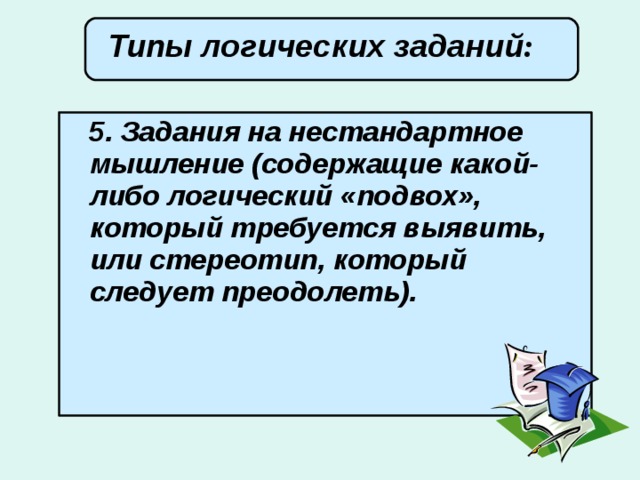 Типы логических заданий:

5. Задания на нестандартное мышление (содержащие какой-либо логический «подвох», который требуется выявить, или стереотип, который следует преодолеть).